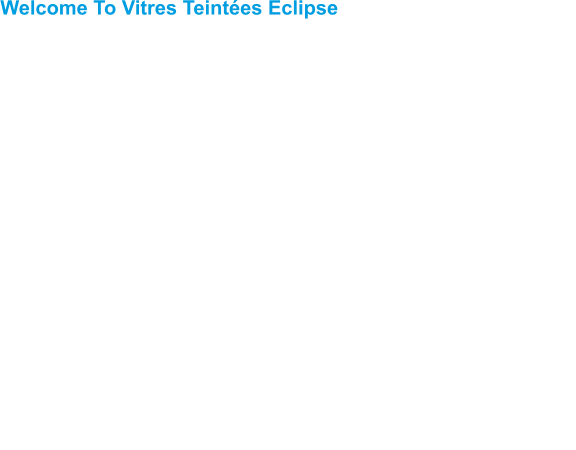 Welcome To Vitres Teintées Eclipse